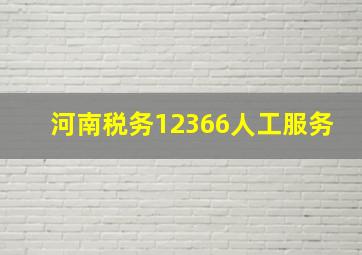 河南税务12366人工服务